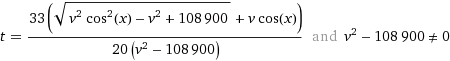 $t = \frac{33\left(\sqrt{v^2 \cos^2(x) - v^2 + 108\,900} + v\cos(x)\right)}{20\left(v^2 - 108\,900\right)}$ and $v^2 - 108\,900 \neq 0$